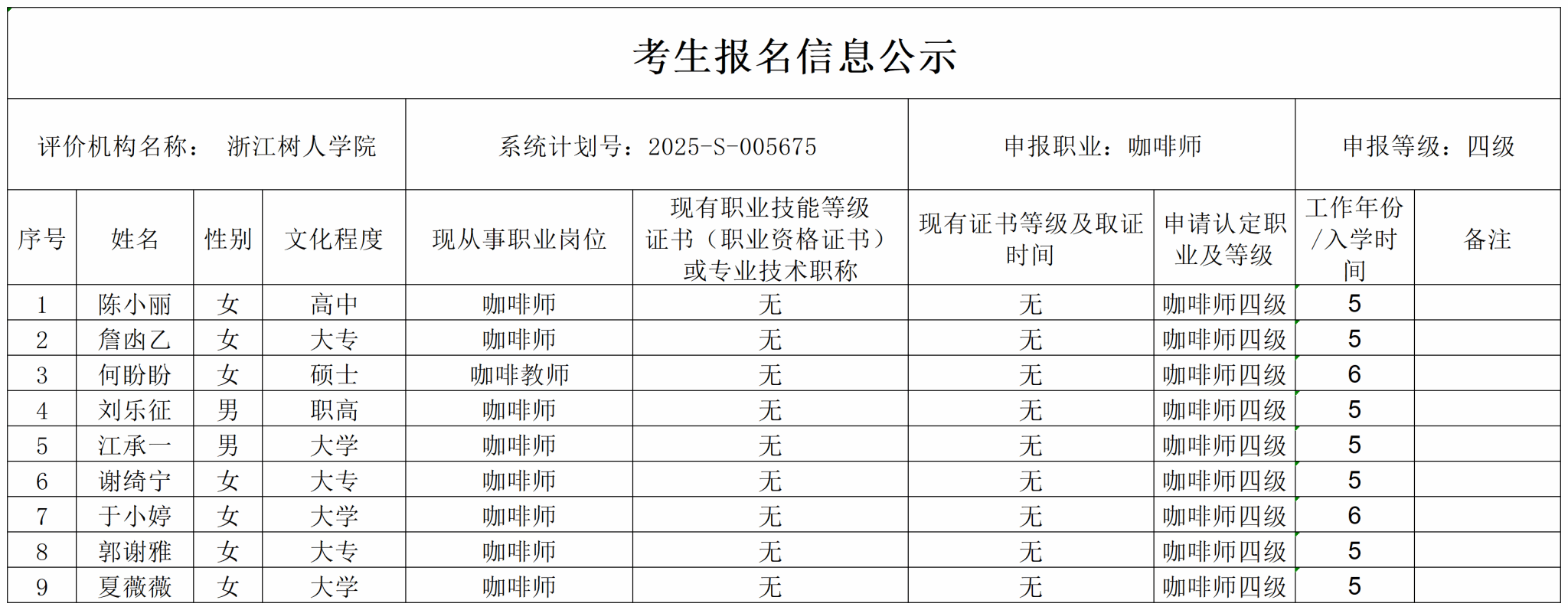 考生报名信息公示

评价机构名称： 浙江树人学院

系统计划号：2025-S-005675

申报职业：咖啡师

申报等级：四级

| 序号 | 姓名 | 性别 | 文化程度 | 现从事职业岗位 | 现有职业技能等级证书（职业资格证书）或专业技术职称 | 现有证书等级及取证时间 | 申请认定职业及等级 | 工作年份/入学时间 | 备注 |
|---|---|---|---|---|---|---|---|---|---|
| 1 | 陈小丽 | 女 | 高中 | 咖啡师 | 无 | 无 | 咖啡师四级 | 5 | |
| 2 | 詹卤乙 | 女 | 大专 | 咖啡师 | 无 | 无 | 咖啡师四级 | 5 | |
| 3 | 何盼盼 | 女 | 硕士 | 咖啡教师 | 无 | 无 | 咖啡师四级 | 6 | |
| 4 | 刘乐征 | 男 | 职高 | 咖啡师 | 无 | 无 | 咖啡师四级 | 5 | |
| 5 | 江承一 | 男 | 大学 | 咖啡师 | 无 | 无 | 咖啡师四级 | 5 | |
| 6 | 谢绮宁 | 女 | 大专 | 咖啡师 | 无 | 无 | 咖啡师四级 | 5 | |
| 7 | 于小婷 | 女 | 大学 | 咖啡师 | 无 | 无 | 咖啡师四级 | 6 | |
| 8 | 郭谢雅 | 女 | 大专 | 咖啡师 | 无 | 无 | 咖啡师四级 | 5 | |
| 9 | 夏薇薇 | 女 | 大学 | 咖啡师 | 无 | 无 | 咖啡师四级 | 5 | |